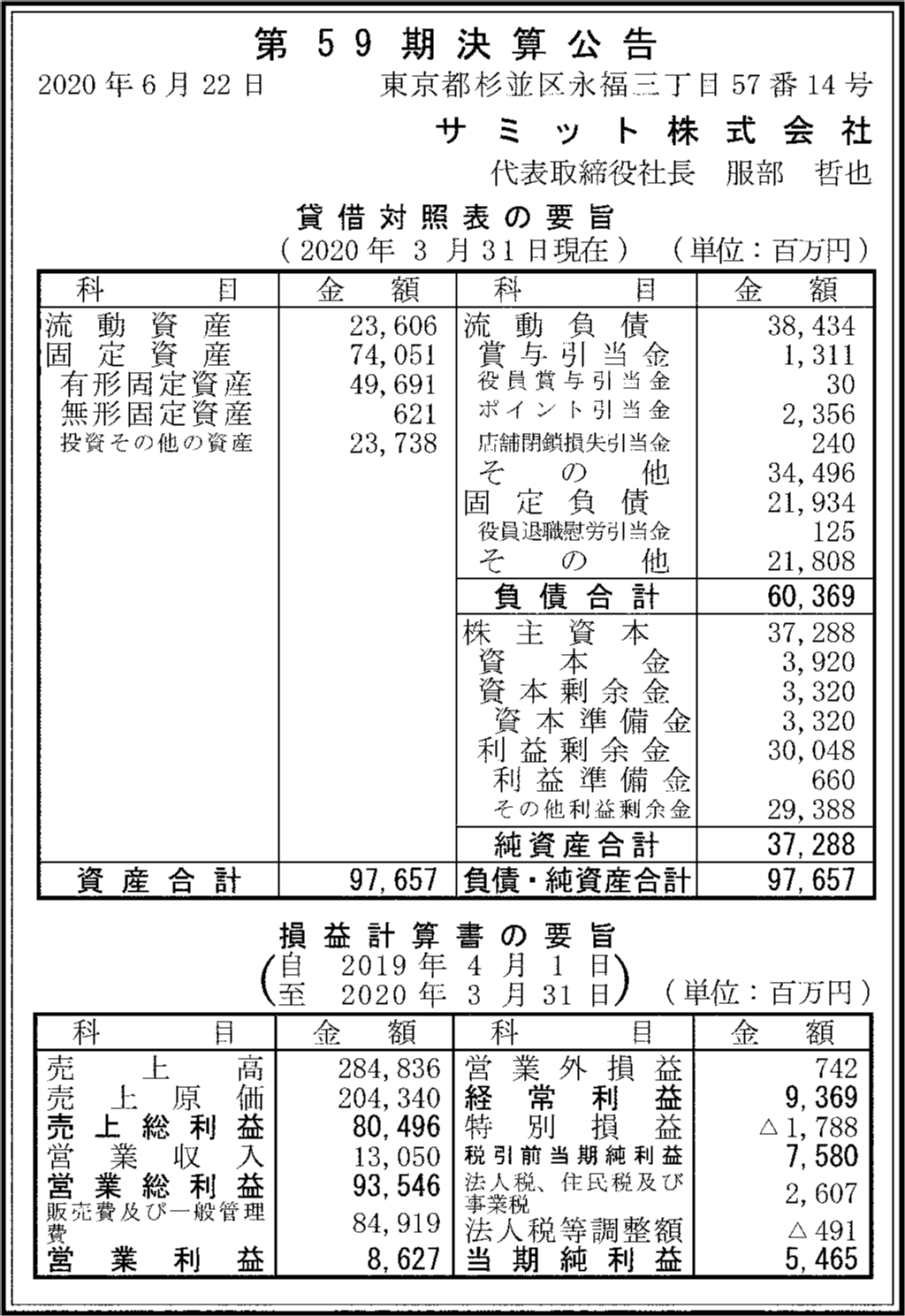 第59期決算公告

2020年6月22日　東京都杉並区永福三丁目57番14号

サミット株式会社

代表取締役社長　服部　哲也

貸借対照表の要旨

（2020年3月31日現在）（単位：百万円）

| 科目 | 金額 | 科目 | 金額 |
|---|---|---|---|
| 流動資産 | 23,606 | 流動負債 | 38,434 |
| 固定資産 | 74,051 | 賞与引当金 | 1,311 |
| 有形固定資産 | 49,691 | 役員賞与引当金 | 30 |
| 無形固定資産 | 621 | ポイント引当金 | 2,356 |
| 投資その他の資産 | 23,738 | 店舗閉鎖損失引当金 | 240 |
| | | その他 | 34,496 |
| | | 固定負債 | 21,934 |
| | | 役員退職慰労引当金 | 125 |
| | | その他 | 21,808 |
| | | 負債合計 | 60,369 |
| | | 株主資本 | 37,288 |
| | | 資本金 | 3,920 |
| | | 資本剰余金 | 3,320 |
| | | 資本準備金 | 3,320 |
| | | 利益剰余金 | 30,048 |
| | | 利益準備金 | 660 |
| | | その他利益剰余金 | 29,388 |
| | | 純資産合計 | 37,288 |
| 資産合計 | 97,657 | 負債・純資産合計 | 97,657 |

損益計算書の要旨

（自　2019年4月1日
至　2020年3月31日）（単位：百万円）

| 科目 | 金額 | 科目 | 金額 |
|---|---|---|---|
| 売上高 | 284,836 | 営業外損益 | 742 |
| 売上原価 | 204,340 | 経常利益 | 9,369 |
| 売上総利益 | 80,496 | 特別損益 | △1,788 |
| 営業収入 | 13,050 | 税引前当期純利益 | 7,580 |
| 営業総利益 | 93,546 | 法人税、住民税及び事業税 | 2,607 |
| 販売費及び一般管理費 | 84,919 | 法人税等調整額 | △491 |
| 営業利益 | 8,627 | 当期純利益 | 5,465 |